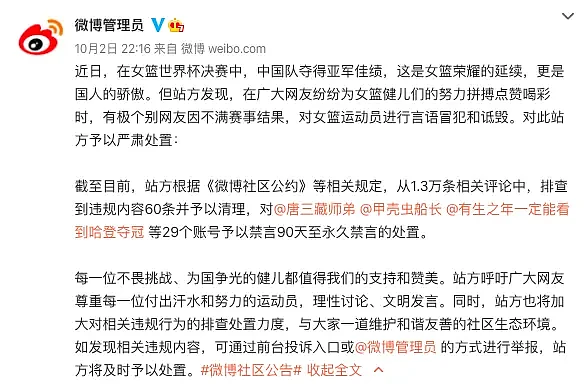 微博管理员

10月2日 22:16 来自 微博 weibo.com

近日，在女篮世界杯决赛中，中国队夺得亚军佳绩，这是女篮荣耀的延续，更是国人的骄傲。但站方发现，在广大网友纷纷为女篮健儿们的努力拼搏点赞喝彩时，有极个别网友因不满赛事结果，对女篮运动员进行言语冒犯和诋毁。对此站方予以严肃处置：

截至目前，站方根据《微博社区公约》等相关规定，从1.3万条相关评论中，排查到违规内容60条并予以清理，对@唐三藏师弟 @甲壳虫船长 @有生之年一定能看到哈登夺冠 等29个账号予以禁言90天至永久禁言的处置。

每一位不畏挑战、为国争光的健儿都值得我们的支持和赞美。站方呼吁广大网友尊重每一位付出汗水和努力的运动员，理性讨论、文明发言。同时，站方也将加大对相关违规行为的排查处置力度，与大家一道维护和谐友善的社区生态环境。如发现相关违规内容，可通过前台投诉入口或@微博管理员 的方式进行举报，站方将及时予以处置。#微博社区公告# 收起全文